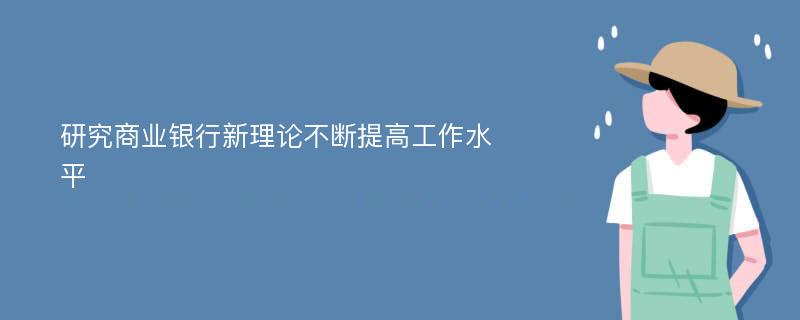 研究商业银行新理论不断提高工作水平